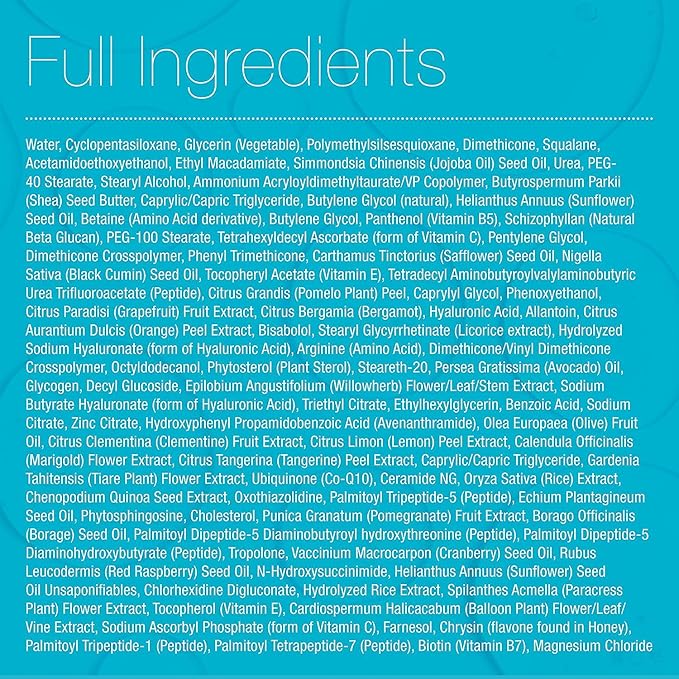 Full Ingredients

Water, Cyclopentasiloxane, Glycerin (Vegetable), Polymethylsilsesquioxane, Dimethicone, Squalane, Acetamidoethoxyethanol, Ethyl Macadamiate, Simmondsia Chinensis (Jojoba Oil) Seed Oil, Urea, PEG-40 Stearate, Stearyl Alcohol, Ammonium Acryloyldimethyltaurate/VP Copolymer, Butyrospermum Parkii (Shea) Seed Butter, Caprylic/Capric Triglyceride, Butylene Glycol (natural), Helianthus Annuus (Sunflower) Seed Oil, Betaine (Amino Acid derivative), Butylene Glycol, Panthenol (Vitamin B5), Schizophyllan (Natural Beta Glucan), PEG-100 Stearate, Tetrahexyldecyl Ascorbate (form of Vitamin C), Pentylene Glycol, Dimethicone Crosspolymer, Phenyl Trimethicone, Carthamus Tinctorius (Safflower) Seed Oil, Nigella Sativa (Black Cumin) Seed Oil, Tocopheryl Acetate (Vitamin E), Tetradecyl Aminobutyroylvalylaminobutyric Urea Trifluoroacetate (Peptide), Citrus Grandis (Pomelo Plant) Peel, Caprylyl Glycol, Phenoxyethanol, Citrus Paradisi (Grapefruit) Fruit Extract, Citrus Bergamia (Bergamot), Hyaluronic Acid, Allantoin, Citrus Aurantium Dulcis (Orange) Peel Extract, Bisabolol, Stearyl Glycyrrhetinate (Licorice extract), Hydrolyzed Sodium Hyaluronate (form of Hyaluronic Acid), Arginine (Amino Acid), Dimethicone/Vinyl Dimethicone Crosspolymer, Octyldodecanol, Phytosterol (Plant Sterol), Steareth-20, Persea Gratissima (Avocado) Oil, Glycogen, Decyl Glucoside, Epilobium Angustifolium (Willowherb) Flower/Leaf/Stem Extract, Sodium Butyrate Hyaluronate (form of Hyaluronic Acid), Triethyl Citrate, Ethylhexylglycerin, Benzoic Acid, Sodium Citrate, Zinc Citrate, Hydroxyphenyl Propamidobenzoic Acid (Avenanthramide), Olea Europaea (Olive) Fruit Oil, Citrus Clementina (Clementine) Fruit Extract, Citrus Limon (Lemon) Peel Extract, Calendula Officinalis (Marigold) Flower Extract, Citrus Tangerina (Tangerine) Peel Extract, Caprylic/Capric Triglyceride, Gardenia Tahitensis (Tiare Plant) Flower Extract, Ubiquinone (Co-Q10), Ceramide NG, Oryza Sativa (Rice) Extract, Chenopodium Quinoa Seed Extract, Oxothiazolidine, Palmitoyl Tripeptide-5 (Peptide), Echium Plantagineum Seed Oil, Phytosphingosine, Cholesterol, Punica Granatum (Pomegranate) Fruit Extract, Borago Officinalis (Borage) Seed Oil, Palmitoyl Dipeptide-5 Diaminobutyroyl hydroxythreonine (Peptide), Palmitoyl Dipeptide-5 Diaminohydroxybutyrate (Peptide), Tropolone, Vaccinium Macrocarpon (Cranberry) Seed Oil, Rubus Leucodermis (Red Raspberry) Seed Oil, N-Hydroxysuccinimide, Helianthus Annuus (Sunflower) Seed Oil Unsaponifiables, Chlorhexidine Digluconate, Hydrolyzed Rice Extract, Spilanthes Acmella (Paracress Plant) Flower Extract, Tocopherol (Vitamin E), Cardiospermum Halicacabum (Balloon Plant) Flower/Leaf/Vine Extract, Sodium Ascorbyl Phosphate (form of Vitamin C), Farnesol, Chrysin (flavone found in Honey), Palmitoyl Tripeptide-1 (Peptide), Palmitoyl Tetrapeptide-7 (Peptide), Biotin (Vitamin B7), Magnesium Chloride